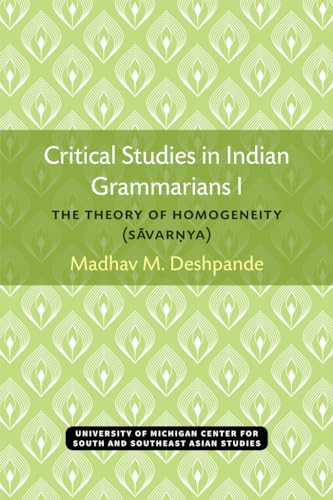 Critical Studies in Indian Grammarians I

THE THEORY OF HOMOGENEITY (SĀVARṆYA)

Madhav M. Deshpande

UNIVERSITY OF MICHIGAN CENTER FOR SOUTH AND SOUTHEAST ASIAN STUDIES